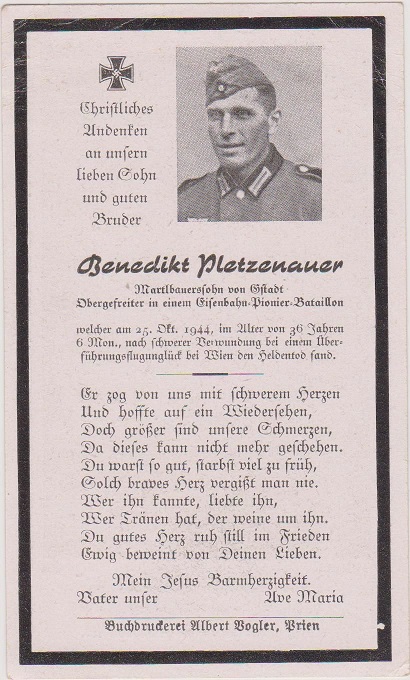 Christliches Andenken an unsern lieben Sohn und guten Bruder

Benedikt Pletzenauer

Martlbauerssohn von Gstadt
Obergefreiter in einem Eisenbahn-Pionier-Bataillon

welcher am 25. Okt. 1944, im Alter von 36 Jahren 6 Mon., nach schwerer Verwundung bei einem Überführungsflugunglück bei Wien den Heldentod fand.

Er zog von uns mit schwerem Herzen
Und hoffte auf ein Wiedersehen,
Doch größer sind unsere Schmerzen,
Da dieses kann nicht mehr geschehen.
Du warst so gut, starbst viel zu früh,
Solch braves Herz vergißt man nie.
Wer ihn kannte, liebte ihn,
Wer Tränen hat, der weine um ihn.
Du gutes Herz ruh still im Frieden
Ewig beweint von Deinen Lieben.

Mein Jesus Barmherzigkeit.
Vater unser Ave Maria

Buchdruckerei Albert Vogler, Prien